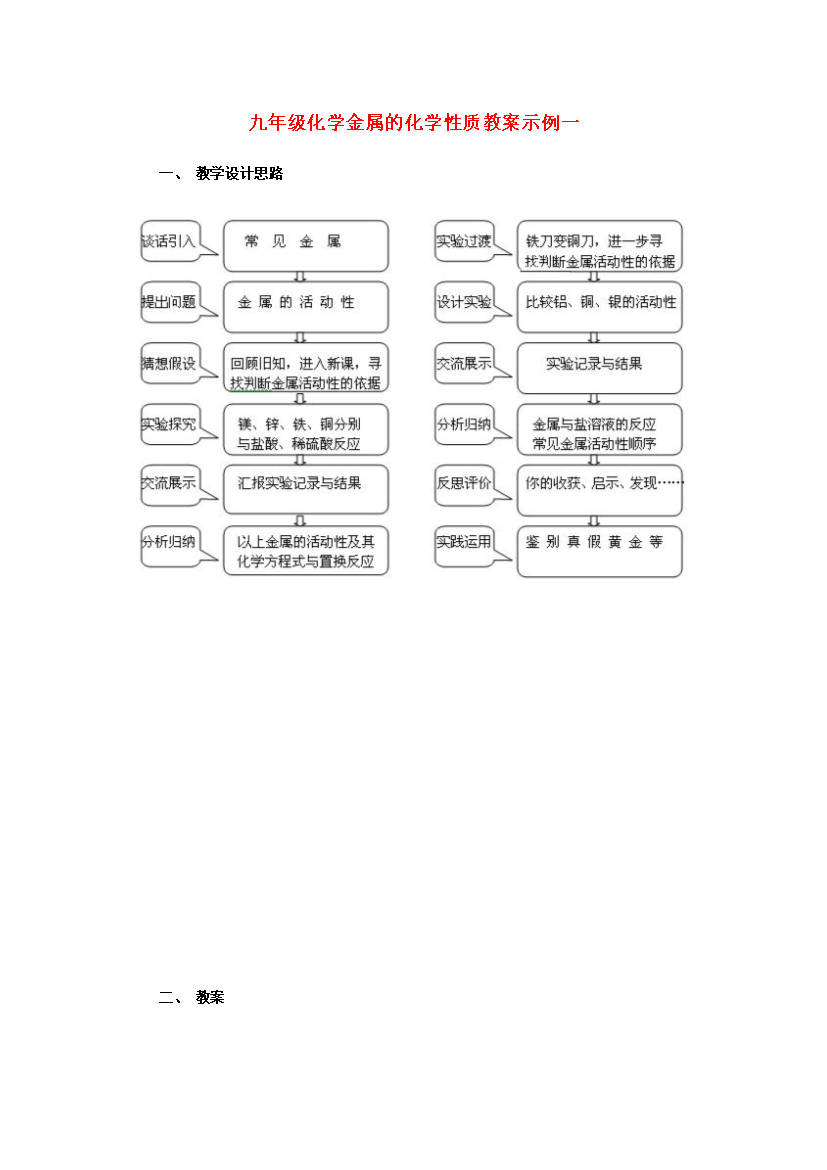 九年级化学金属的化学性质教案示例一

一、 教学设计思路

谈话引入
常 见 金 属

提出问题
金 属 的 活 动 性

猜想假设
回顾旧知，进入新课，寻找判断金属活动性的依据

实验探究
镁、锌、铁、铜分别与盐酸、稀硫酸反应

交流展示
汇报实验记录与结果

分析归纳
以上金属的活动性及其化学方程式与置换反应

实验过渡
铁刀变铜刀，进一步寻找判断金属活动性的依据

设计实验
比较铝、铜、银的活动性

交流展示
实验记录与结果

分析归纳
金属与盐溶液的反应
常见金属活动性顺序

反思评价
你的收获、启示、发现……

实践运用
鉴 别 真 假 黄 金 等

二、 教案